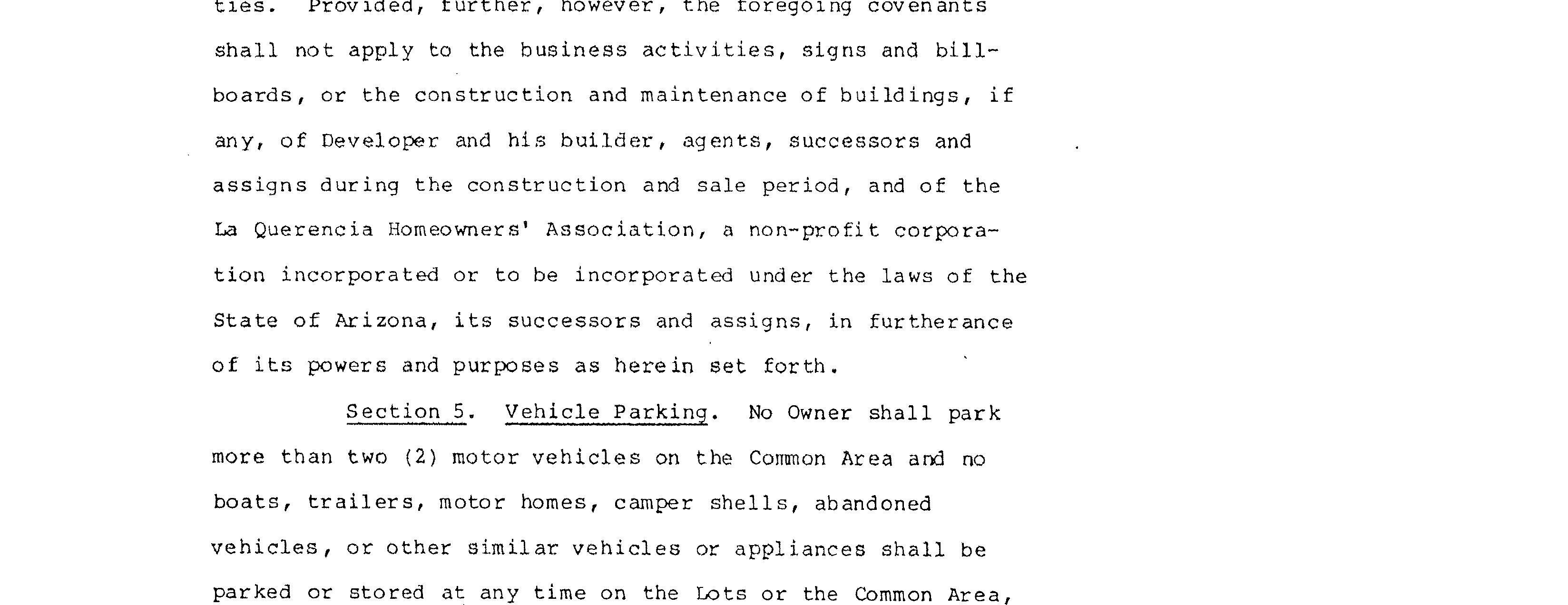 ties. Provided, further, however, the foregoing covenants shall not apply to the business activities, signs and billboards, or the construction and maintenance of buildings, if any, of Developer and his builder, agents, successors and assigns during the construction and sale period, and of the La Querencia Homeowners' Association, a non-profit corporation incorporated or to be incorporated under the laws of the State of Arizona, its successors and assigns, in furtherance of its powers and purposes as herein set forth.

Section 5. Vehicle Parking. No Owner shall park more than two (2) motor vehicles on the Common Area and no boats, trailers, motor homes, camper shells, abandoned vehicles, or other similar vehicles or appliances shall be parked or stored at any time on the Lots or the Common Area,